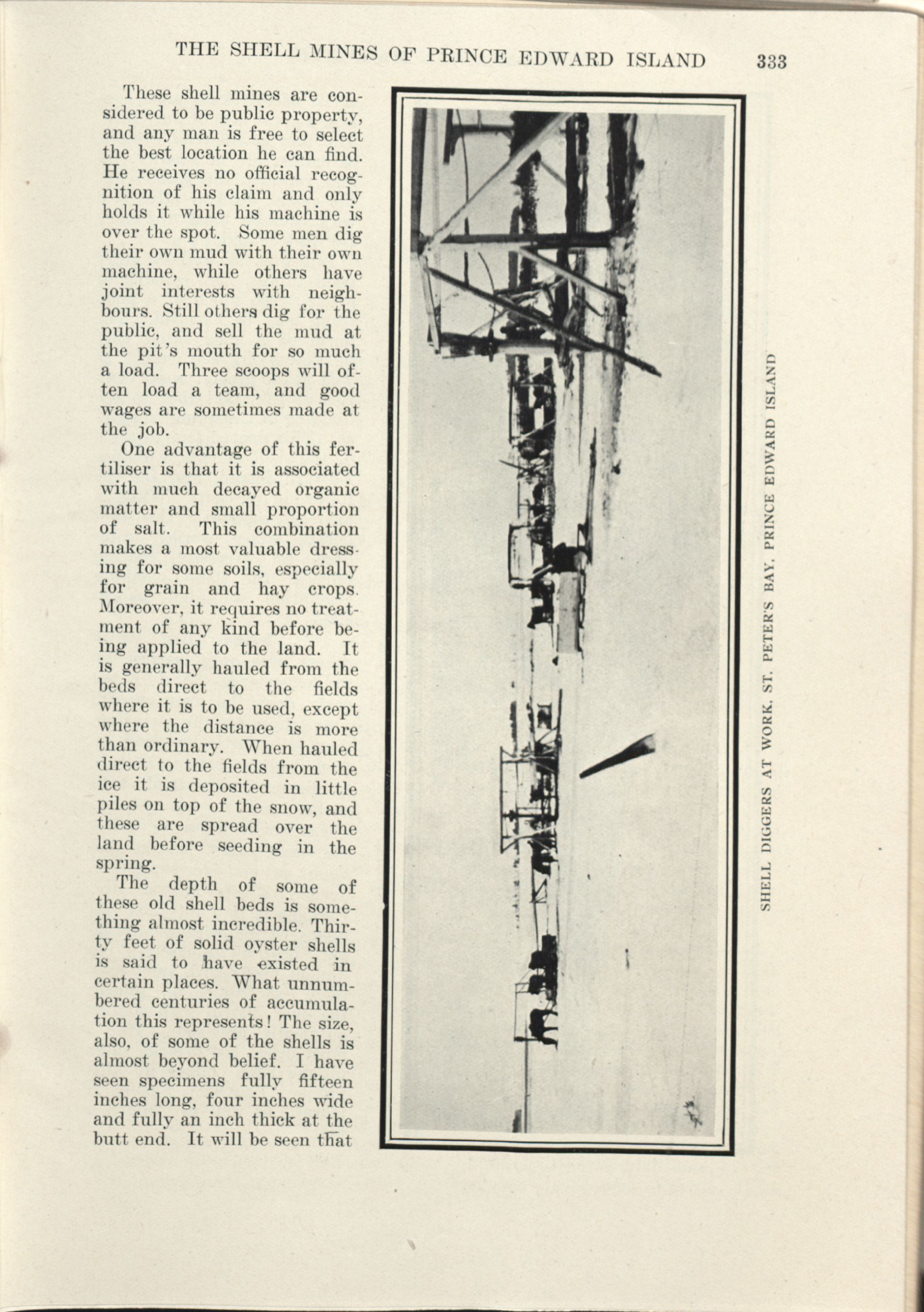 THE SHELL MINES OF PRINCE EDWARD ISLAND 333

These shell mines are considered to be public property, and any man is free to select the best location he can find. He receives no official recognition of his claim and only holds it while his machine is over the spot. Some men dig their own mud with their own machine, while others have joint interests with neighbours. Still others dig for the public, and sell the mud at the pit's mouth for so much a load. Three scoops will often load a team, and good wages are sometimes made at the job.

One advantage of this fertiliser is that it is associated with much decayed organic matter and small proportion of salt. This combination makes a most valuable dressing for some soils, especially for grain and hay crops. Moreover, it requires no treatment of any kind before being applied to the land. It is generally hauled from the beds direct to the fields where it is to be used, except where the distance is more than ordinary. When hauled direct to the fields from the ice it is deposited in little piles on top of the snow, and these are spread over the land before seeding in the spring.

The depth of some of these old shell beds is something almost incredible. Thirty feet of solid oyster shells is said to have existed in certain places. What unnumbered centuries of accumulation this represents! The size, also, of some of the shells is almost beyond belief. I have seen specimens fully fifteen inches long, four inches wide and fully an inch thick at the butt end. It will be seen that

SHELL DIGGERS AT WORK, ST. PETER'S BAY, PRINCE EDWARD ISLAND